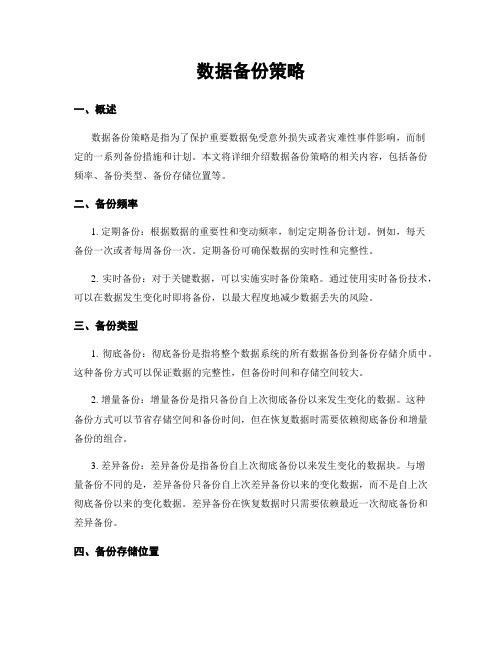 数据备份策略

一、概述

数据备份策略是指为了保护重要数据免受意外损失或者灾难性事件影响，而制定的一系列备份措施和计划。本文将详细介绍数据备份策略的相关内容，包括备份频率、备份类型、备份存储位置等。

二、备份频率

1. 定期备份：根据数据的重要性和变动频率，制定定期备份计划。例如，每天备份一次或者每周备份一次。定期备份可确保数据的实时性和完整性。

2. 实时备份：对于关键数据，可以实施实时备份策略。通过使用实时备份技术，可以在数据发生变化时即将备份，以最大程度地减少数据丢失的风险。

三、备份类型

1. 彻底备份：彻底备份是指将整个数据系统的所有数据备份到备份存储介质中。这种备份方式可以保证数据的完整性，但备份时间和存储空间较大。

2. 增量备份：增量备份是指只备份自上次彻底备份以来发生变化的数据。这种备份方式可以节省存储空间和备份时间，但在恢复数据时需要依赖彻底备份和增量备份的组合。

3. 差异备份：差异备份是指备份自上次彻底备份以来发生变化的数据块。与增量备份不同的是，差异备份只备份自上次差异备份以来的变化数据，而不是自上次彻底备份以来的变化数据。差异备份在恢复数据时只需要依赖最近一次彻底备份和差异备份。

四、备份存储位置